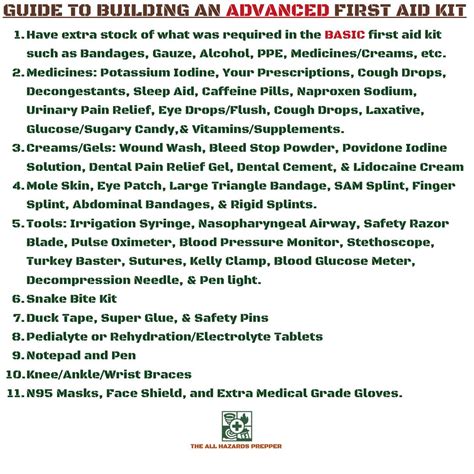 GUIDE TO BUILDING AN ADVANCED FIRST AID KIT

1. Have extra stock of what was required in the BASIC first aid kit such as Bandages, Gauze, Alcohol, PPE, Medicines/Creams, etc.
2. Medicines: Potassium Iodine, Your Prescriptions, Cough Drops, Decongestants, Sleep Aid, Caffeine Pills, Naproxen Sodium, Urinary Pain Relief, Eye Drops/Flush, Cough Drops, Laxative, Glucose/Sugary Candy,& Vitamins/Supplements.
3. Creams/Gels: Wound Wash, Bleed Stop Powder, Povidone Iodine Solution, Dental Pain Relief Gel, Dental Cement, & Lidocaine Cream
4. Mole Skin, Eye Patch, Large Triangle Bandage, SAM Splint, Finger Splint, Abdominal Bandages, & Rigid Splints.
5. Tools: Irrigation Syringe, Nasopharyngeal Airway, Safety Razor Blade, Pulse Oximeter, Blood Pressure Monitor, Stethoscope, Turkey Baster, Sutures, Kelly Clamp, Blood Glucose Meter, Decompression Needle, & Pen light.
6. Snake Bite Kit
7. Duck Tape, Super Glue, & Safety Pins
8. Pedialyte or Rehydration/Electrolyte Tablets
9. Notepad and Pen
10. Knee/Ankle/Wrist Braces
11. N95 Masks, Face Shield, and Extra Medical Grade Gloves.

THE ALL HAZARDS PREPPER